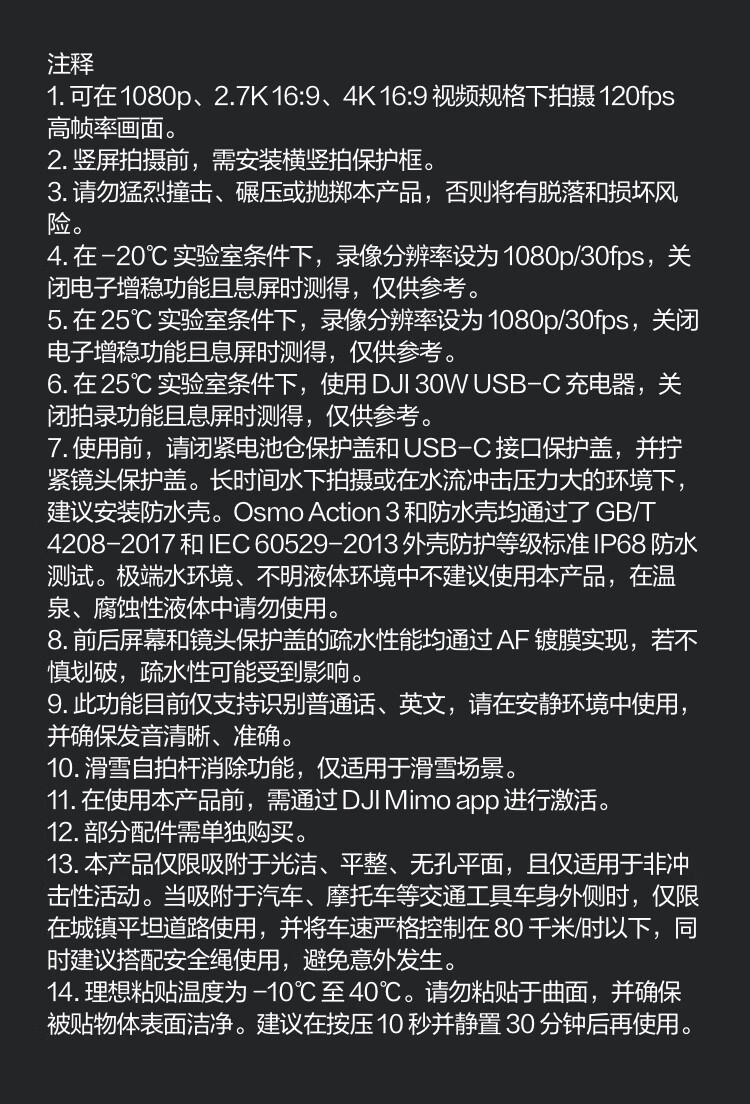 注释

1.可在1080p、2.7K 16:9、4K 16:9视频规格下拍摄120fps高帧率画面。

2.竖屏拍摄前，需安装横竖拍保护框。

3.请勿猛烈撞击、碾压或抛掷本产品，否则将有脱落和损坏风险。

4.在-20℃实验室条件下，录像分辨率设为1080p/30fps，关闭电子增稳功能且息屏时测得，仅供参考。

5.在25℃实验室条件下，录像分辨率设为1080p/30fps，关闭电子增稳功能且息屏时测得，仅供参考。

6.在25℃实验室条件下，使用DJI 30W USB-C充电器，关闭拍录功能且息屏时测得，仅供参考。

7.使用前，请闭紧电池仓保护盖和USB-C接口保护盖，并拧紧镜头保护盖。长时间水下拍摄或在水流冲击压力大的环境下，建议安装防水壳。Osmo Action 3和防水壳均通过了GB/T 4208-2017和IEC 60529-2013外壳防护等级标准IP68防水测试。极端水环境、不明液体环境中不建议使用本产品，在温泉、腐蚀性液体中请勿使用。

8.前后屏幕和镜头保护盖的疏水性能均通过AF镀膜实现，若不慎划破，疏水性可能受到影响。

9.此功能目前仅支持识别普通话、英文，请在安静环境中使用，并确保发音清晰、准确。

10.滑雪自拍杆消除功能，仅适用于滑雪场景。

11.在使用本产品前，需通过DJI Mimo app进行激活。

12.部分配件需单独购买。

13.本产品仅限吸附于光洁、平整、无孔平面，且仅适用于非冲击性活动。当吸附于汽车、摩托车等交通工具车身外侧时，仅限在城镇平坦道路使用，并将车速严格控制在80千米/时以下，同时建议搭配安全绳使用，避免意外发生。

14.理想粘贴温度为-10℃至40℃。请勿粘贴于曲面，并确保被贴物体表面洁净。建议在按压10秒并静置30分钟后再使用。